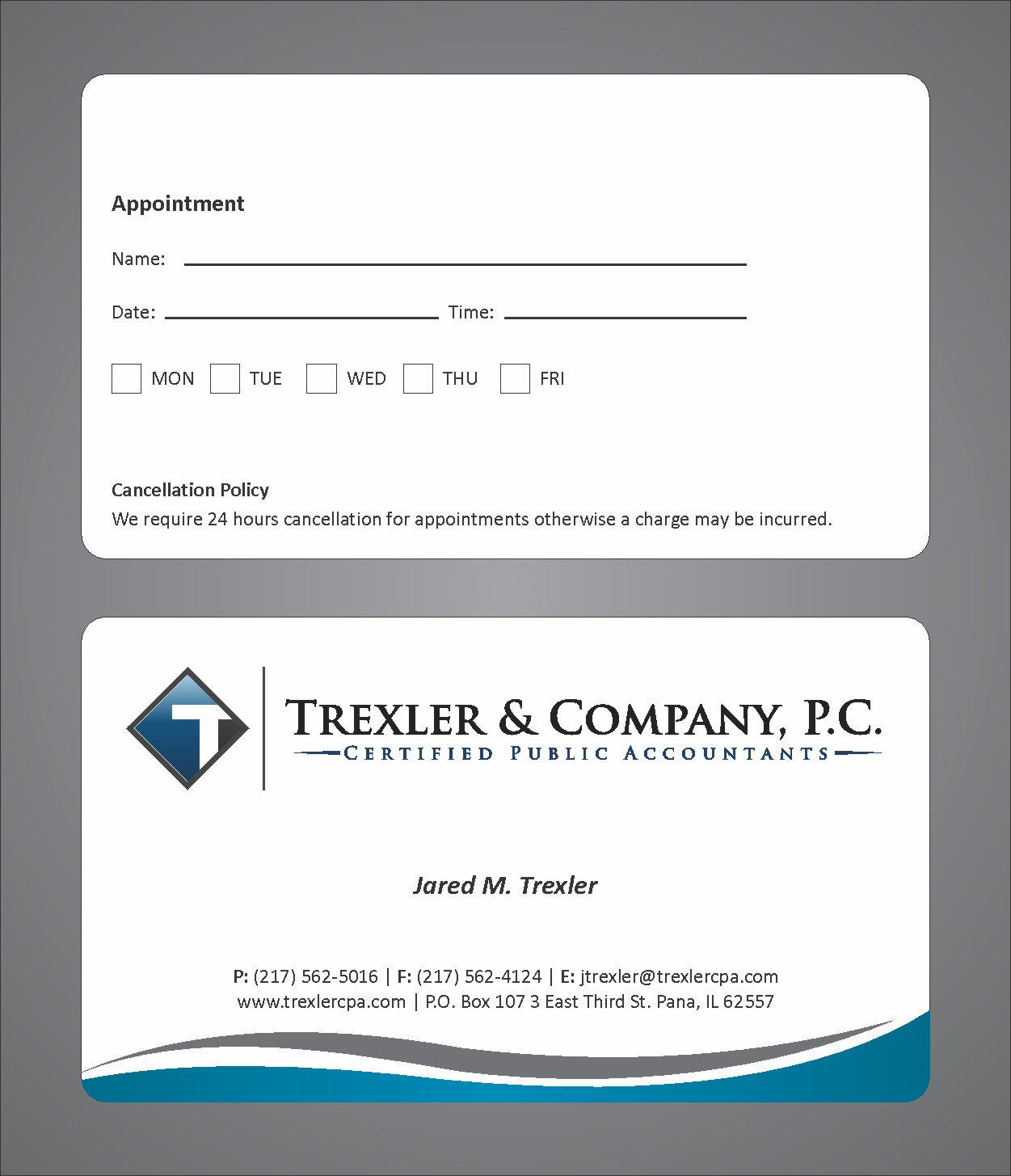 Appointment

Name:

Date: Time:

MON TUE WED THU FRI

Cancellation Policy
We require 24 hours cancellation for appointments otherwise a charge may be incurred.

T

TREXLER & COMPANY, P.C.
CERTIFIED PUBLIC ACCOUNTANTS

Jared M. Trexler

P: (217) 562-5016 | F: (217) 562-4124 | E: jtrexler@trexlercpa.com
www.trexlercpa.com | P.O. Box 107 3 East Third St. Pana, IL 62557